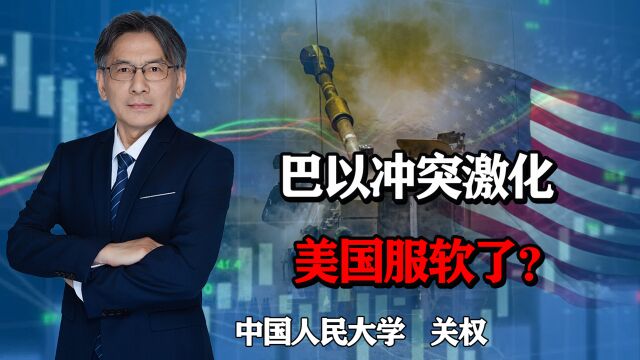 巴以冲突激化

美国服软了？

中国人民大学　关权